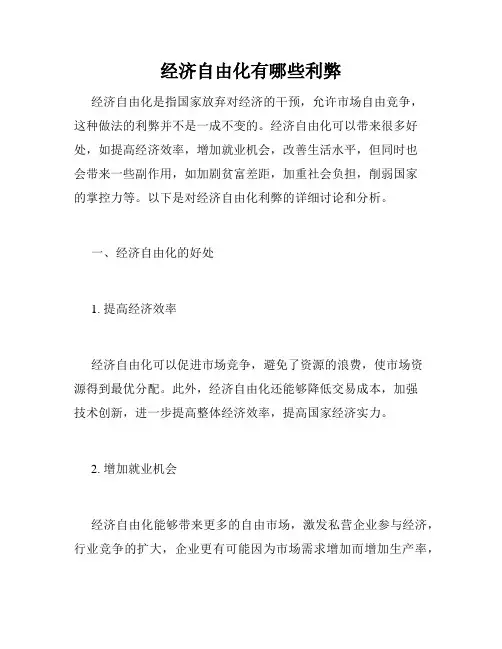 经济自由化有哪些利弊

经济自由化是指国家放弃对经济的干预，允许市场自由竞争，这种做法的利弊并不是一成不变的。经济自由化可以带来很多好处，如提高经济效率，增加就业机会，改善生活水平，但同时也会带来一些副作用，如加剧贫富差距，加重社会负担，削弱国家的掌控力等。以下是对经济自由化利弊的详细讨论和分析。

一、经济自由化的好处

1. 提高经济效率

经济自由化可以促进市场竞争，避免了资源的浪费，使市场资源得到最优分配。此外，经济自由化还能够降低交易成本，加强技术创新，进一步提高整体经济效率，提高国家经济实力。

2. 增加就业机会

经济自由化能够带来更多的自由市场，激发私营企业参与经济，行业竞争的扩大，企业更有可能因为市场需求增加而增加生产率，